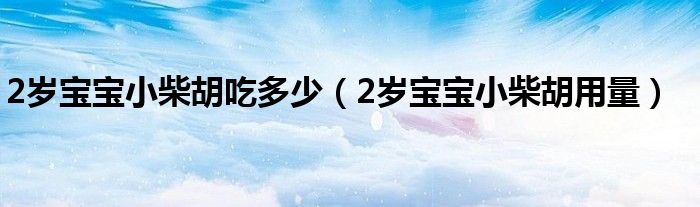 2岁宝宝小柴胡吃多少（2岁宝宝小柴胡用量）